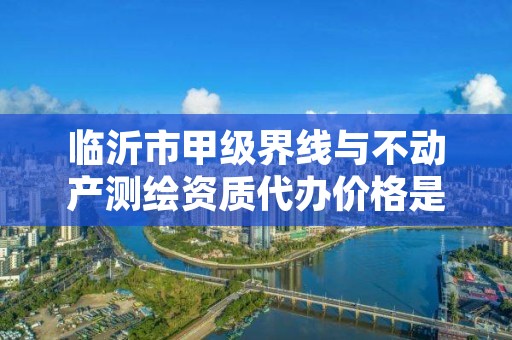 临沂市甲级界线与不动产测绘资质代办价格是